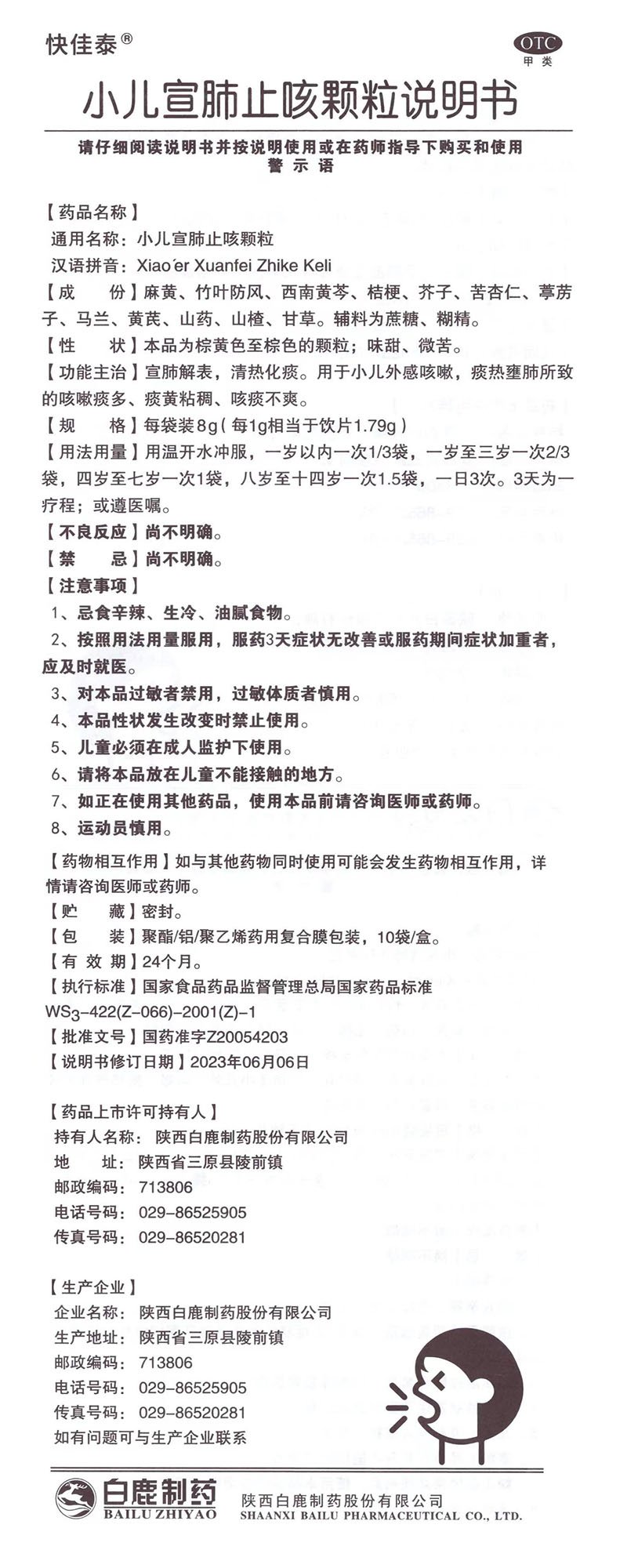 快佳泰®

OTC
甲类

小儿宣肺止咳颗粒说明书

请仔细阅读说明书并按说明使用或在药师指导下购买和使用
警示语

【药品名称】
通用名称：小儿宣肺止咳颗粒
汉语拼音：Xiao'er Xuanfei Zhike Keli
【成　　份】麻黄、竹叶防风、西南黄芩、桔梗、芥子、苦杏仁、葶苈子、马兰、黄芪、山药、山楂、甘草。辅料为蔗糖、糊精。
【性　　状】本品为棕黄色至棕色的颗粒；味甜、微苦。
【功能主治】宣肺解表，清热化痰。用于小儿外感咳嗽，痰热壅肺所致的咳嗽痰多、痰黄粘稠、咳痰不爽。
【规　　格】每袋装8g（每1g相当于饮片1.79g）
【用法用量】用温开水冲服，一岁以内一次1/3袋，一岁至三岁一次2/3袋，四岁至七岁一次1袋，八岁至十四岁一次1.5袋，一日3次。3天为一疗程；或遵医嘱。
【不良反应】尚不明确。
【禁　　忌】尚不明确。
【注意事项】
1、忌食辛辣、生冷、油腻食物。
2、按照用法用量服用，服药3天症状无改善或服药期间症状加重者，应及时就医。
3、对本品过敏者禁用，过敏体质者慎用。
4、本品性状发生改变时禁止使用。
5、儿童必须在成人监护下使用。
6、请将本品放在儿童不能接触的地方。
7、如正在使用其他药品，使用本品前请咨询医师或药师。
8、运动员慎用。
【药物相互作用】如与其他药物同时使用可能会发生药物相互作用，详情请咨询医师或药师。
【贮　　藏】密封。
【包　　装】聚酯/铝/聚乙烯药用复合膜包装，10袋/盒。
【有 效 期】24个月。
【执行标准】国家食品药品监督管理总局国家药品标准
$WS_3$-422(Z-066)-2001(Z)-1
【批准文号】国药准字Z20054203
【说明书修订日期】2023年06月06日

【药品上市许可持有人】
持有人名称：陕西白鹿制药股份有限公司
地　　址：陕西省三原县陵前镇
邮政编码：713806
电话号码：029-86525905
传真号码：029-86520281

【生产企业】
企业名称：陕西白鹿制药股份有限公司
生产地址：陕西省三原县陵前镇
邮政编码：713806
电话号码：029-86525905
传真号码：029-86520281
如有问题可与生产企业联系

白鹿制药
BAILU ZHIYAO
陕西白鹿制药股份有限公司
SHAANXI BAILU PHARMACEUTICAL CO., LTD.